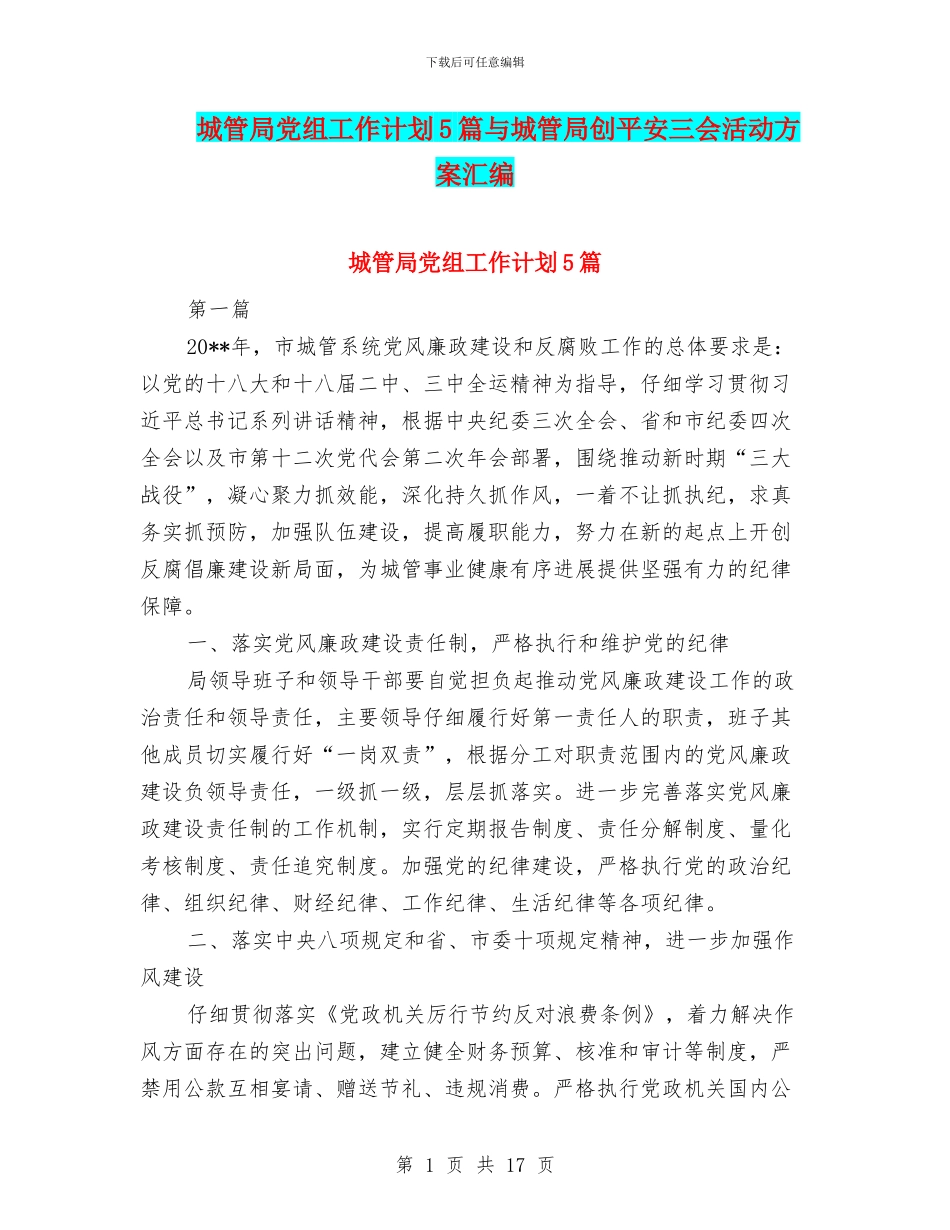 下载后可任意编辑

城管局党组工作计划5篇与城管局创平安三会活动方案汇编

城管局党组工作计划5篇

第一篇

20**年，市城管系统党风廉政建设和反腐败工作的总体要求是：以党的十八大和十八届二中、三中全运精神为指导，仔细学习贯彻习近平总书记系列讲话精神，根据中央纪委三次全会、省和市纪委四次全会以及市第十二次党代会第二次年会部署，围绕推动新时期“三大战役”，凝心聚力抓效能，深化持久抓作风，一着不让抓执纪，求真务实抓预防，加强队伍建设，提高履职能力，努力在新的起点上开创反腐倡廉建设新局面，为城管事业健康有序进展提供坚强有力的纪律保障。

一、落实党风廉政建设责任制，严格执行和维护党的纪律

局领导班子和领导干部要自觉担负起推动党风廉政建设工作的政治责任和领导责任，主要领导仔细履行好第一责任人的职责，班子其他成员切实履行好“一岗双责”，根据分工对职责范围内的党风廉政建设负领导责任，一级抓一级，层层抓落实。进一步完善落实党风廉政建设责任制的工作机制，实行定期报告制度、责任分解制度、量化考核制度、责任追究制度。加强党的纪律建设，严格执行党的政治纪律、组织纪律、财经纪律、工作纪律、生活纪律等各项纪律。

二、落实中央八项规定和省、市委十项规定精神，进一步加强作风建设

仔细贯彻落实《党政机关厉行节约反对浪费条例》，着力解决作风方面存在的突出问题，建立健全财务预算、核准和审计等制度，严禁用公款互相宴请、赠送节礼、违规消费。严格执行党政机关国内公

第 1 页 共 17 页